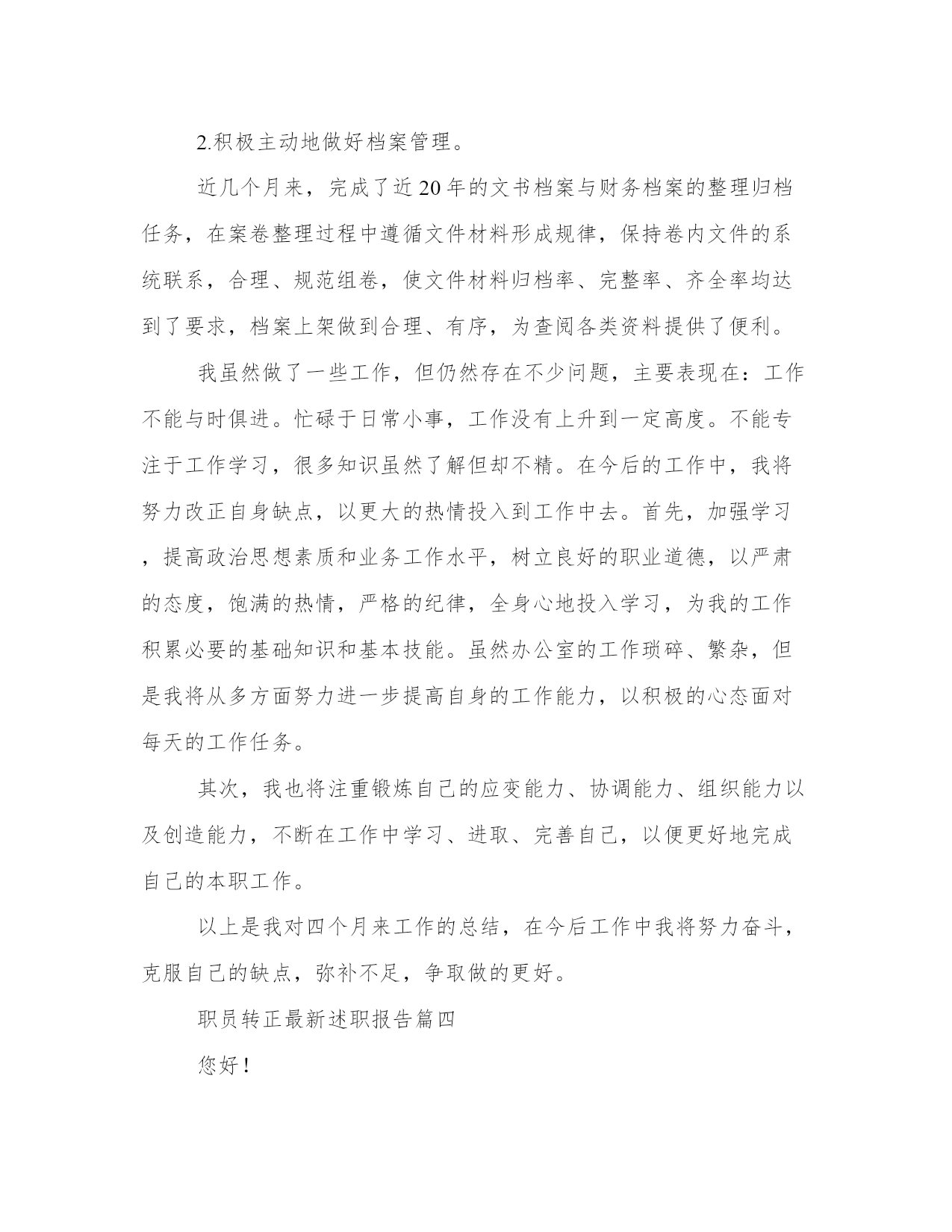 2.积极主动地做好档案管理。

近几个月来，完成了近20年的文书档案与财务档案的整理归档任务，在案卷整理过程中遵循文件材料形成规律，保持卷内文件的系统联系，合理、规范组卷，使文件材料归档率、完整率、齐全率均达到了要求，档案上架做到合理、有序，为查阅各类资料提供了便利。

我虽然做了一些工作，但仍然存在不少问题，主要表现在：工作不能与时俱进。忙碌于日常小事，工作没有上升到一定高度。不能专注于工作学习，很多知识虽然了解但却不精。在今后的工作中，我将努力改正自身缺点，以更大的热情投入到工作中去。首先，加强学习，提高政治思想素质和业务工作水平，树立良好的职业道德，以严肃的态度，饱满的热情，严格的纪律，全身心地投入学习，为我的工作积累必要的基础知识和基本技能。虽然办公室的工作琐碎、繁杂，但是我将从多方面努力进一步提高自身的工作能力，以积极的心态面对每天的工作任务。

其次，我也将注重锻炼自己的应变能力、协调能力、组织能力以及创造能力，不断在工作中学习、进取、完善自己，以便更好地完成自己的本职工作。

以上是我对四个月来工作的总结，在今后工作中我将努力奋斗，克服自己的缺点，弥补不足，争取做的更好。

职员转正最新述职报告篇四

您好！